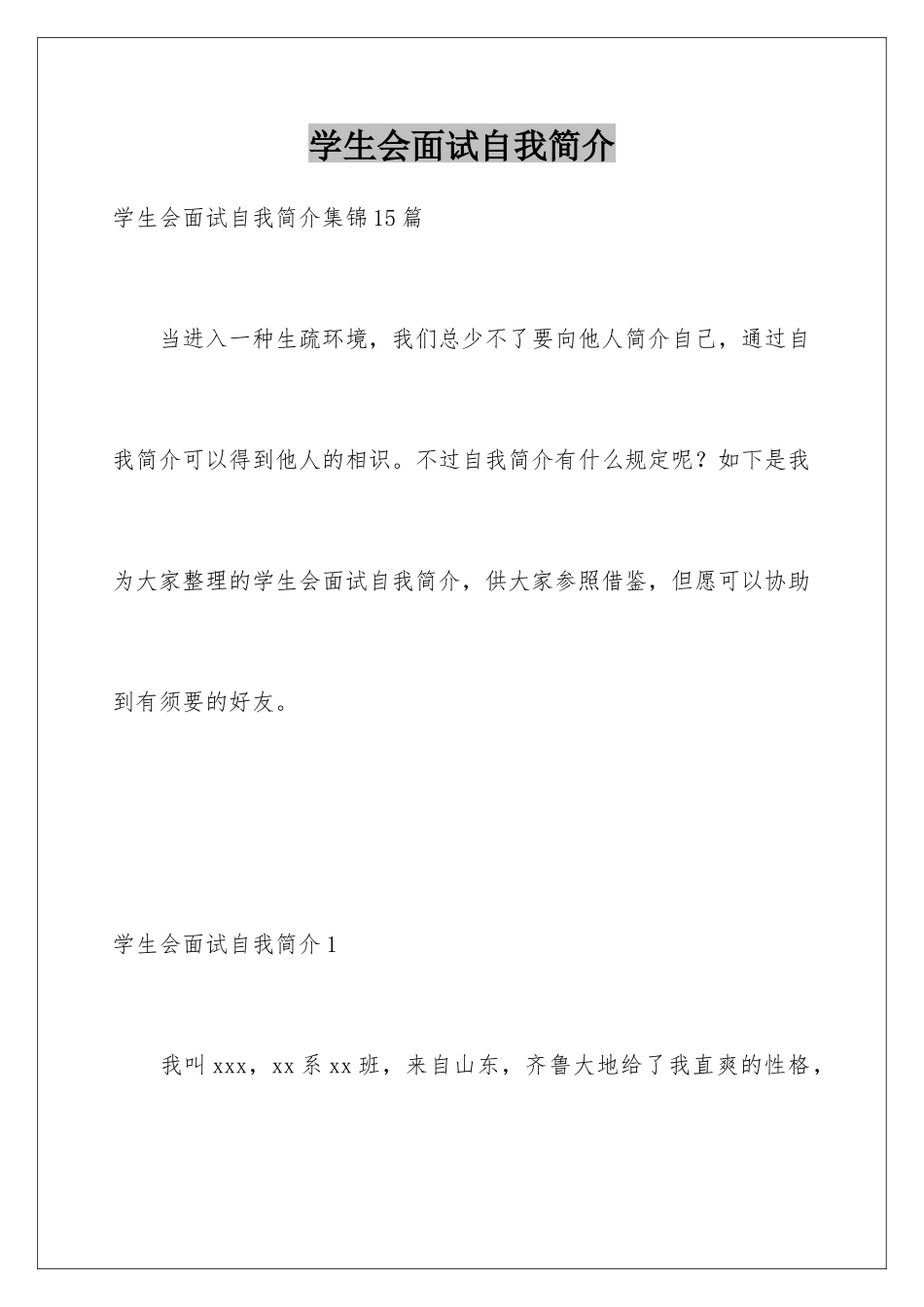 学生会面试自我简介

学生会面试自我简介集锦15篇

当进入一种生疏环境，我们总少不了要向他人简介自己，通过自我简介可以得到他人的相识。不过自我简介有什么规定呢？如下是我为大家整理的学生会面试自我简介，供大家参照借鉴，但愿可以协助到有须要的好友。

学生会面试自我简介1

我叫xxx，xx系xx班，来自山东，齐鲁大地给了我直爽的性格，